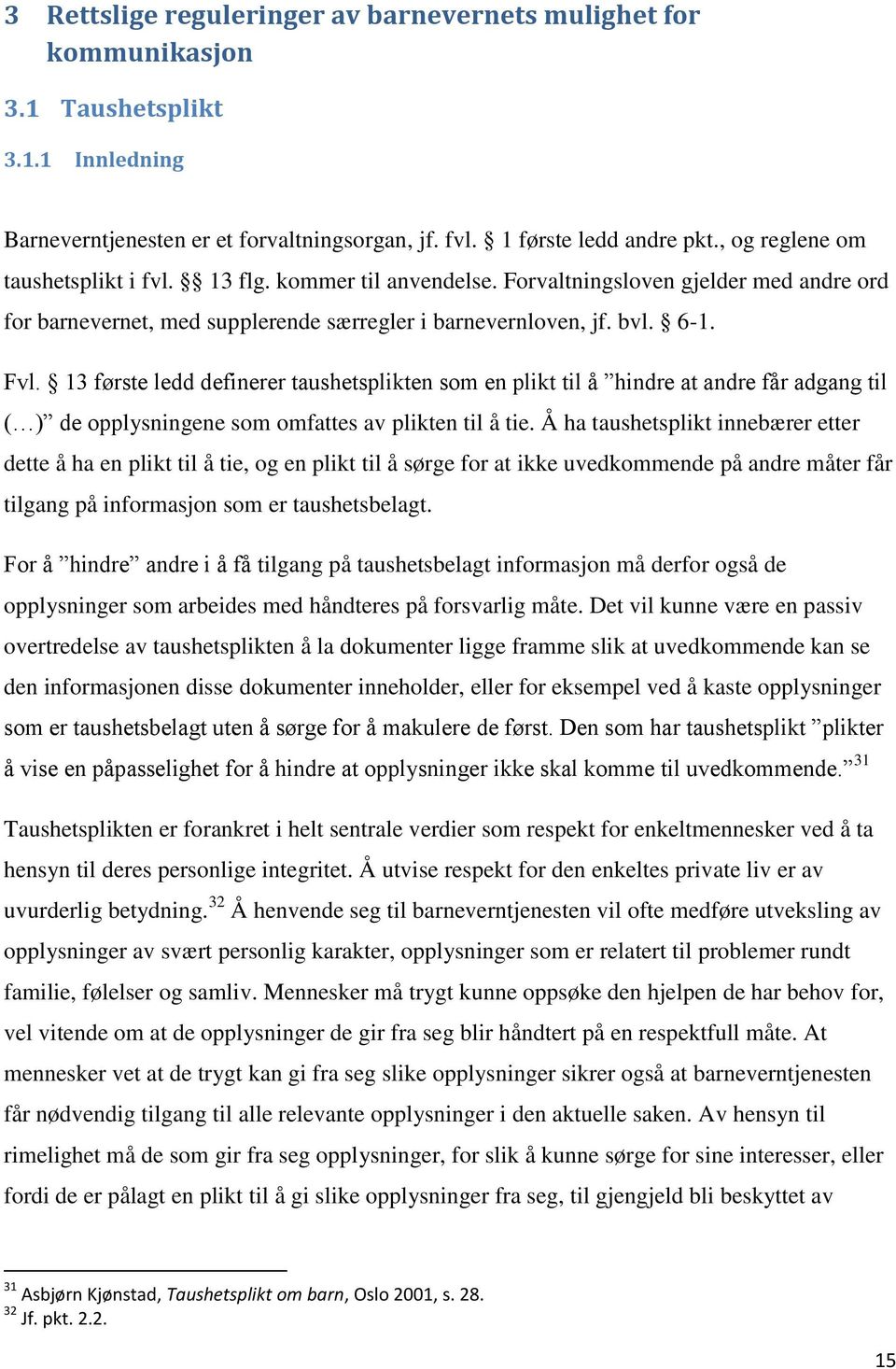 3 Rettslige reguleringer av barnevernets mulighet for kommunikasjon

3.1 Taushetsplikt

3.1.1 Innledning

Barneverntjenesten er et forvaltningsorgan, jf. fvl. § 1 første ledd andre pkt., og reglene om taushetsplikt i fvl. §§ 13 flg. kommer til anvendelse. Forvaltningsloven gjelder med andre ord for barnevernet, med supplerende særregler i barnevernloven, jf. bvl. § 6-1.

Fvl. § 13 første ledd definerer taushetsplikten som en plikt til å ”hindre at andre får adgang til (…)” de opplysningene som omfattes av plikten til å tie. Å ha taushetsplikt innebærer etter dette å ha en plikt til å tie, og en plikt til å sørge for at ikke uvedkommende på andre måter får tilgang på informasjon som er taushetsbelagt.

For å ”hindre” andre i å få tilgang på taushetsbelagt informasjon må derfor også de opplysninger som arbeides med håndteres på forsvarlig måte. Det vil kunne være en passiv overtredelse av taushetsplikten å la dokumenter ligge framme slik at uvedkommende kan se den informasjonen disse dokumenter inneholder, eller for eksempel ved å kaste opplysninger som er taushetsbelagt uten å sørge for å makulere de først. Den som har taushetsplikt ”plikter å vise en påpasselighet for å hindre at opplysninger ikke skal komme til uvedkommende.”$^{31}$

Taushetsplikten er forankret i helt sentrale verdier som respekt for enkeltmennesker ved å ta hensyn til deres personlige integritet. Å utvise respekt for den enkeltes private liv er av uvurderlig betydning.$^{32}$ Å henvende seg til barneverntjenesten vil ofte medføre utveksling av opplysninger av svært personlig karakter, opplysninger som er relatert til problemer rundt familie, følelser og samliv. Mennesker må trygt kunne oppsøke den hjelpen de har behov for, vel vitende om at de opplysninger de gir fra seg blir håndtert på en respektfull måte. At mennesker vet at de trygt kan gi fra seg slike opplysninger sikrer også at barneverntjenesten får nødvendig tilgang til alle relevante opplysninger i den aktuelle saken. Av hensyn til rimelighet må de som gir fra seg opplysninger, for slik å kunne sørge for sine interesser, eller fordi de er pålagt en plikt til å gi slike opplysninger fra seg, til gjengjeld bli beskyttet av

$^{31}$ Asbjørn Kjønstad, Taushetsplikt om barn, Oslo 2001, s. 28.
$^{32}$ Jf. pkt. 2.2.

15